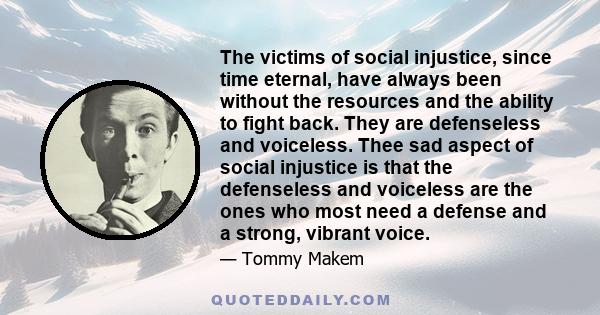 The victims of social injustice, since time eternal, have always been without the resources and the ability to fight back. They are defenseless and voiceless. Thee sad aspect of social injustice is that the defenseless and voiceless are the ones who most need a defense and a strong, vibrant voice.

— Tommy Makem

QUOTEDDAILY.COM